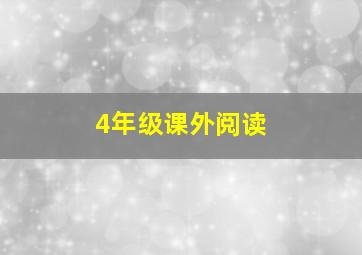 4年级课外阅读